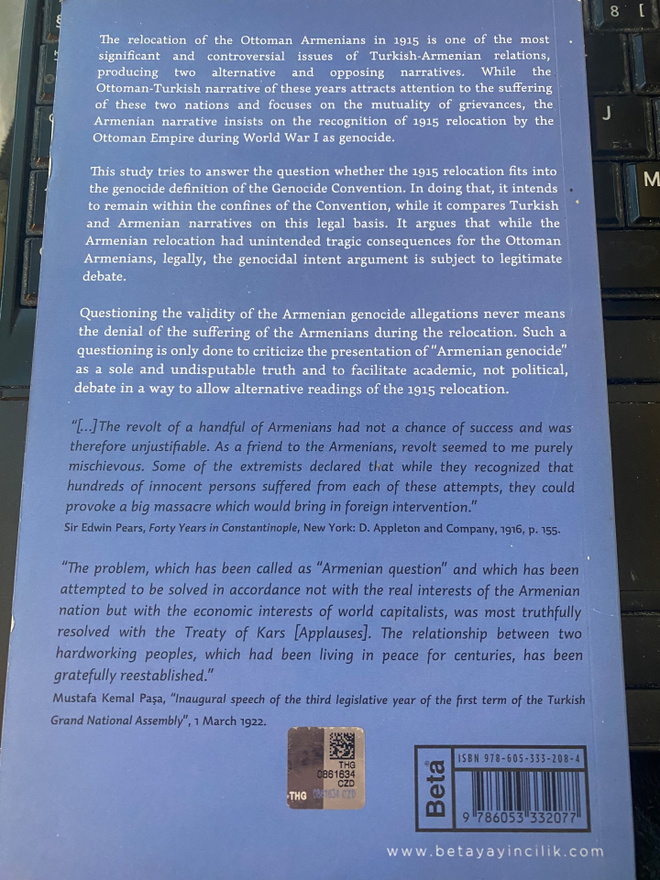 The relocation of the Ottoman Armenians in 1915 is one of the most significant and controversial issues of Turkish-Armenian relations, producing two alternative and opposing narratives. While the Ottoman-Turkish narrative of these years attracts attention to the suffering of these two nations and focuses on the mutuality of grievances, the Armenian narrative insists on the recognition of 1915 relocation by the Ottoman Empire during World War I as genocide.

This study tries to answer the question whether the 1915 relocation fits into the genocide definition of the Genocide Convention. In doing that, it intends to remain within the confines of the Convention, while it compares Turkish and Armenian narratives on this legal basis. It argues that while the Armenian relocation had unintended tragic consequences for the Ottoman Armenians, legally, the genocidal intent argument is subject to legitimate debate.

Questioning the validity of the Armenian genocide allegations never means the denial of the suffering of the Armenians during the relocation. Such a questioning is only done to criticize the presentation of "Armenian genocide" as a sole and undisputable truth and to facilitate academic, not political, debate in a way to allow alternative readings of the 1915 relocation.

"[...]The revolt of a handful of Armenians had not a chance of success and was therefore unjustifiable. As a friend to the Armenians, revolt seemed to me purely mischievous. Some of the extremists declared that while they recognized that hundreds of innocent persons suffered from each of these attempts, they could provoke a big massacre which would bring in foreign intervention."
Sir Edwin Pears, Forty Years in Constantinople, New York: D. Appleton and Company, 1916, p. 155.

"The problem, which has been called as "Armenian question" and which has been attempted to be solved in accordance not with the real interests of the Armenian nation but with the economic interests of world capitalists, was most truthfully resolved with the Treaty of Kars [Applauses]. The relationship between two hardworking peoples, which had been living in peace for centuries, has been gratefully reestablished."
Mustafa Kemal Paşa, "Inaugural speech of the third legislative year of the first term of the Turkish Grand National Assembly", 1 March 1922.

THG 0861634 CZD
THG

Beta
ISBN 978-605-333-208-4
9 786053 332077

www.betayayincilik.com